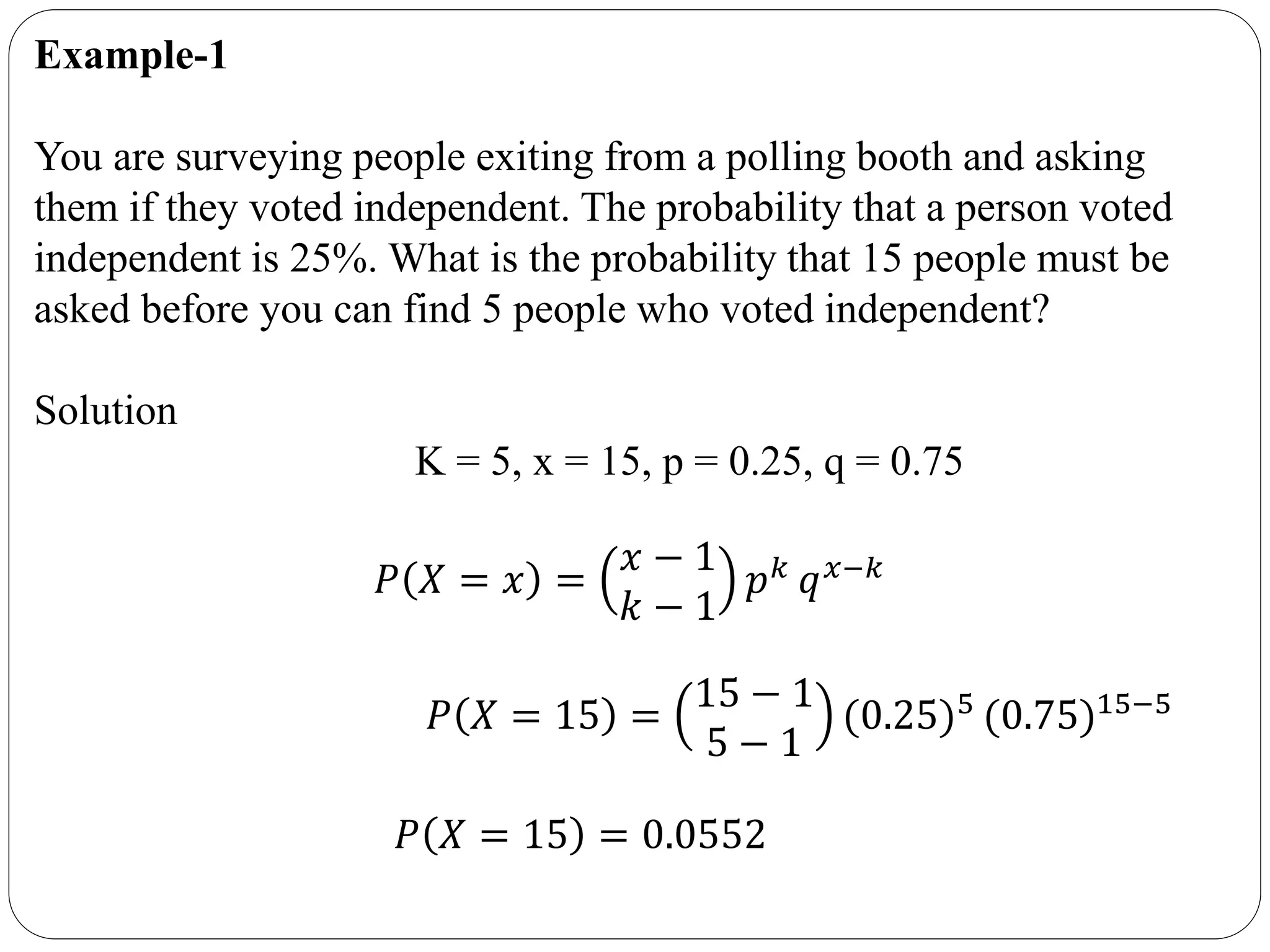 Example-1

You are surveying people exiting from a polling booth and asking them if they voted independent. The probability that a person voted independent is 25%. What is the probability that 15 people must be asked before you can find 5 people who voted independent?

Solution

K = 5, x = 15, p = 0.25, q = 0.75

$P(X = x) = \binom{x-1}{k-1} p^k q^{x-k}$

$P(X = 15) = \binom{15-1}{5-1} (0.25)^5 (0.75)^{15-5}$

$P(X = 15) = 0.0552$